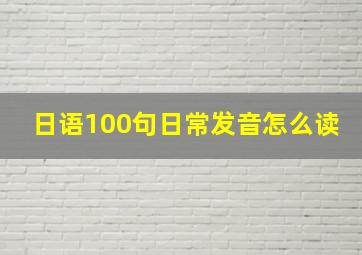 日语100句日常发音怎么读